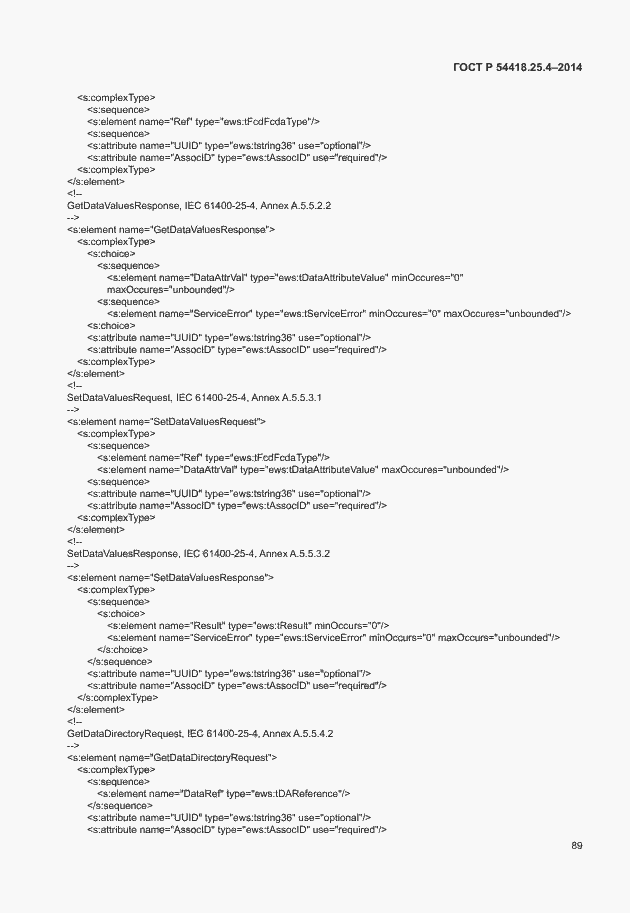 ГОСТ Р 54418.25.4–2014

<s:complexType>
<s:sequence>
<s:element name="Ref" type="ews:tFcdFcdaType"/>
<s:sequence>
<s:attribute name="UUID" type="ews:tstring36" use="optional"/>
<s:attribute name="AssocID" type="ews:tAssocID" use="required"/>
<s:complexType>
</s:element>
<!--
GetDataValuesResponse, IEC 61400-25-4, Annex A.5.5.2.2
-->
<s:element name="GetDataValuesResponse">
<s:complexType>
<s:choice>
<s:sequence>
<s:element name="DataAttrVal" type="ews:tDataAttributeValue" minOccures="0" maxOccures="unbounded"/>
<s:sequence>
<s:element name="ServiceError" type="ews:tServiceError" minOccures="0" maxOccures="unbounded"/>
<s:choice>
<s:attribute name="UUID" type="ews:tstring36" use="optional"/>
<s:attribute name="AssocID" type="ews:tAssocID" use="required"/>
<s:complexType>
</s:element>
<!--
SetDataValuesRequest, IEC 61400-25-4, Annex A.5.5.3.1
-->
<s:element name="SetDataValuesRequest">
<s:complexType>
<s:sequence>
<s:element name="Ref" type="ews:tFcdFcdaType"/>
<s:element name="DataAttrVal" type="ews:tDataAttributeValue" maxOccures="unbounded"/>
<s:sequence>
<s:attribute name="UUID" type="ews:tstring36" use="optional"/>
<s:attribute name="AssocID" type="ews:tAssocID" use="required"/>
<s:complexType>
</s:element>
<!--
SetDataValuesResponse, IEC 61400-25-4, Annex A.5.5.3.2
-->
<s:element name="SetDataValuesResponse">
<s:complexType>
<s:sequence>
<s:choice>
<s:element name="Result" type="ews:tResult" minOccurs="0"/>
<s:element name="ServiceError" type="ews:tServiceError" minOccurs="0" maxOccurs="unbounded"/>
</s:choice>
</s:sequence>
<s:attribute name="UUID" type="ews:tstring36" use="optional"/>
<s:attribute name="AssocID" type="ews:tAssocID" use="required"/>
</s:complexType>
</s:element>
<!--
GetDataDirectoryRequest, IEC 61400-25-4, Annex A.5.5.4.2
-->
<s:element name="GetDataDirectoryRequest">
<s:complexType>
<s:sequence>
<s:element name="DataRef" type="ews:tDAReference"/>
</s:sequence>
<s:attribute name="UUID" type="ews:tstring36" use="optional"/>
<s:attribute name="AssocID" type="ews:tAssocID" use="required"/>

89